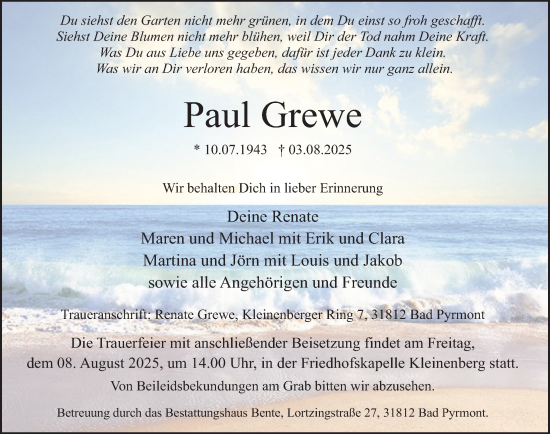 Du siehst den Garten nicht mehr grünen, in dem Du einst so froh geschafft.
Siehst Deine Blumen nicht mehr blühen, weil Dir der Tod nahm Deine Kraft.
Was Du aus Liebe uns gegeben, dafür ist jeder Dank zu klein.
Was wir an Dir verloren haben, das wissen wir nur ganz allein.

Paul Grewe

* 10.07.1943 † 03.08.2025

Wir behalten Dich in lieber Erinnerung

Deine Renate
Maren und Michael mit Erik und Clara
Martina und Jörn mit Louis und Jakob
sowie alle Angehörigen und Freunde

Traueranschrift: Renate Grewe, Kleinenberger Ring 7, 31812 Bad Pyrmont

Die Trauerfeier mit anschließender Beisetzung findet am Freitag, dem 08. August 2025, um 14.00 Uhr, in der Friedhofskapelle Kleinenberg statt.

Von Beileidsbekundungen am Grab bitten wir abzusehen.

Betreuung durch das Bestattungshaus Bente, Lortzingstraße 27, 31812 Bad Pyrmont.